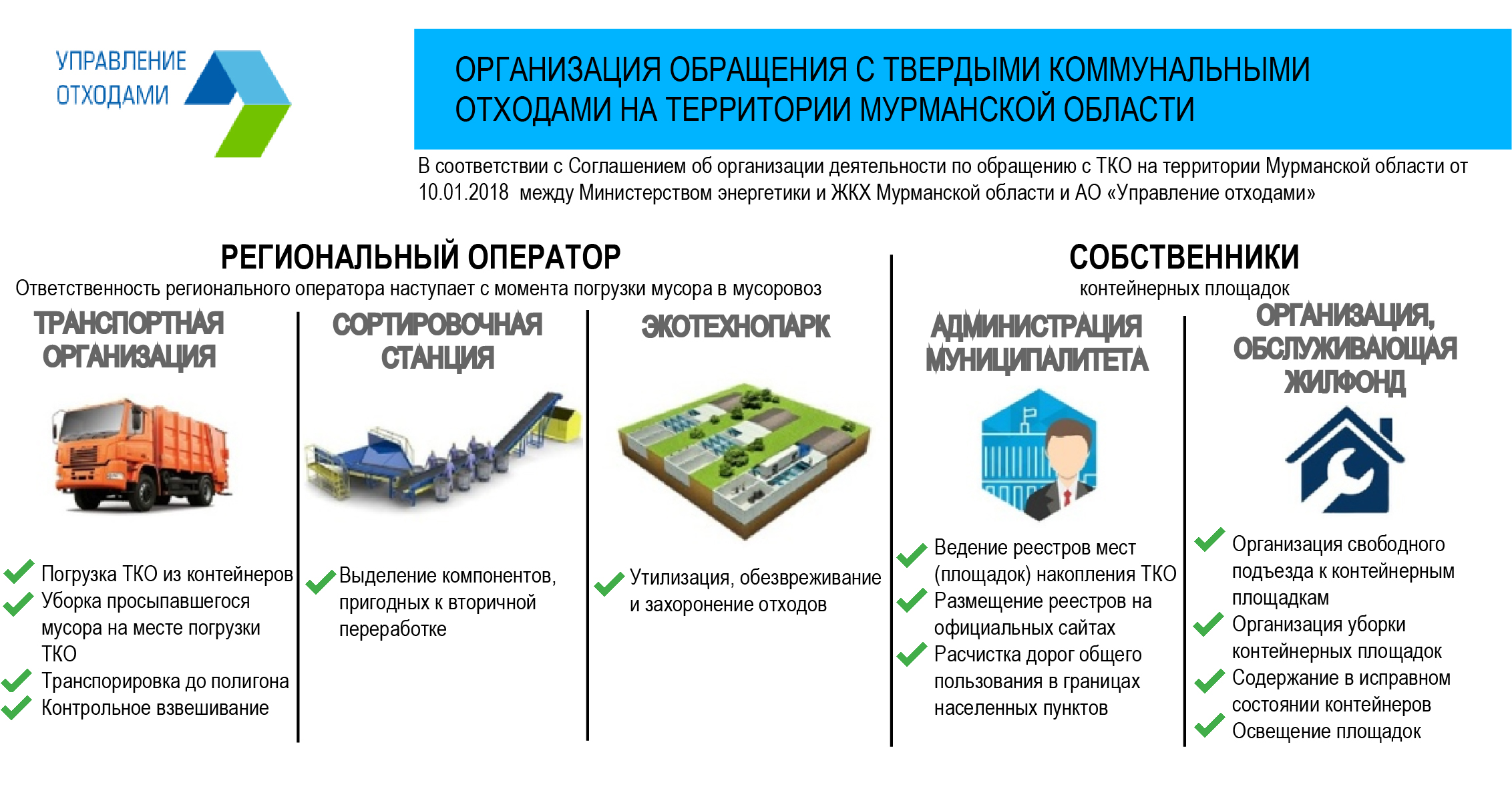 УПРАВЛЕНИЕ ОТХОДАМИ

ОРГАНИЗАЦИЯ ОБРАЩЕНИЯ С ТВЕРДЫМИ КОММУНАЛЬНЫМИ ОТХОДАМИ НА ТЕРРИТОРИИ МУРМАНСКОЙ ОБЛАСТИ

В соответствии с Соглашением об организации деятельности по обращению с ТКО на территории Мурманской области от 10.01.2018 между Министерством энергетики и ЖКХ Мурманской области и АО «Управление отходами»

РЕГИОНАЛЬНЫЙ ОПЕРАТОР

Ответственность регионального оператора наступает с момента погрузки мусора в мусоровоз

ТРАНСПОРТНАЯ ОРГАНИЗАЦИЯ

Погрузка ТКО из контейнеров
Уборка просыпавшегося мусора на месте погрузки ТКО
Транспорировка до полигона
Контрольное взвешивание

СОРТИРОВОЧНАЯ СТАНЦИЯ

Выделение компонентов, пригодных к вторичной переработке

ЭКОТЕХНОПАРК

Утилизация, обезвреживание и захоронение отходов

СОБСТВЕННИКИ

контейнерных площадок

АДМИНИСТРАЦИЯ МУНИЦИПАЛИТЕТА

Ведение реестров мест (площадок) накопления ТКО
Размещение реестров на официальных сайтах
Расчистка дорог общего пользования в границах населенных пунктов

ОРГАНИЗАЦИЯ, ОБСЛУЖИВАЮЩАЯ ЖИЛФОНД

Организация свободного подъезда к контейнерным площадкам
Организация уборки контейнерных площадок
Содержание в исправном состоянии контейнеров
Освещение площадок